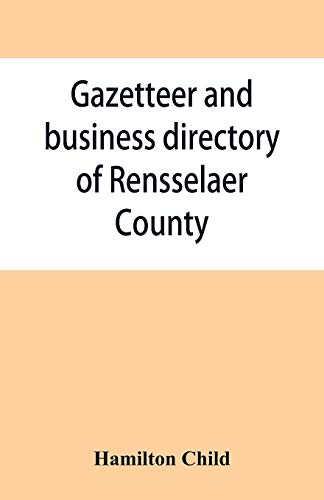 Gazetteer and business directory of Rensselaer County

Hamilton Child